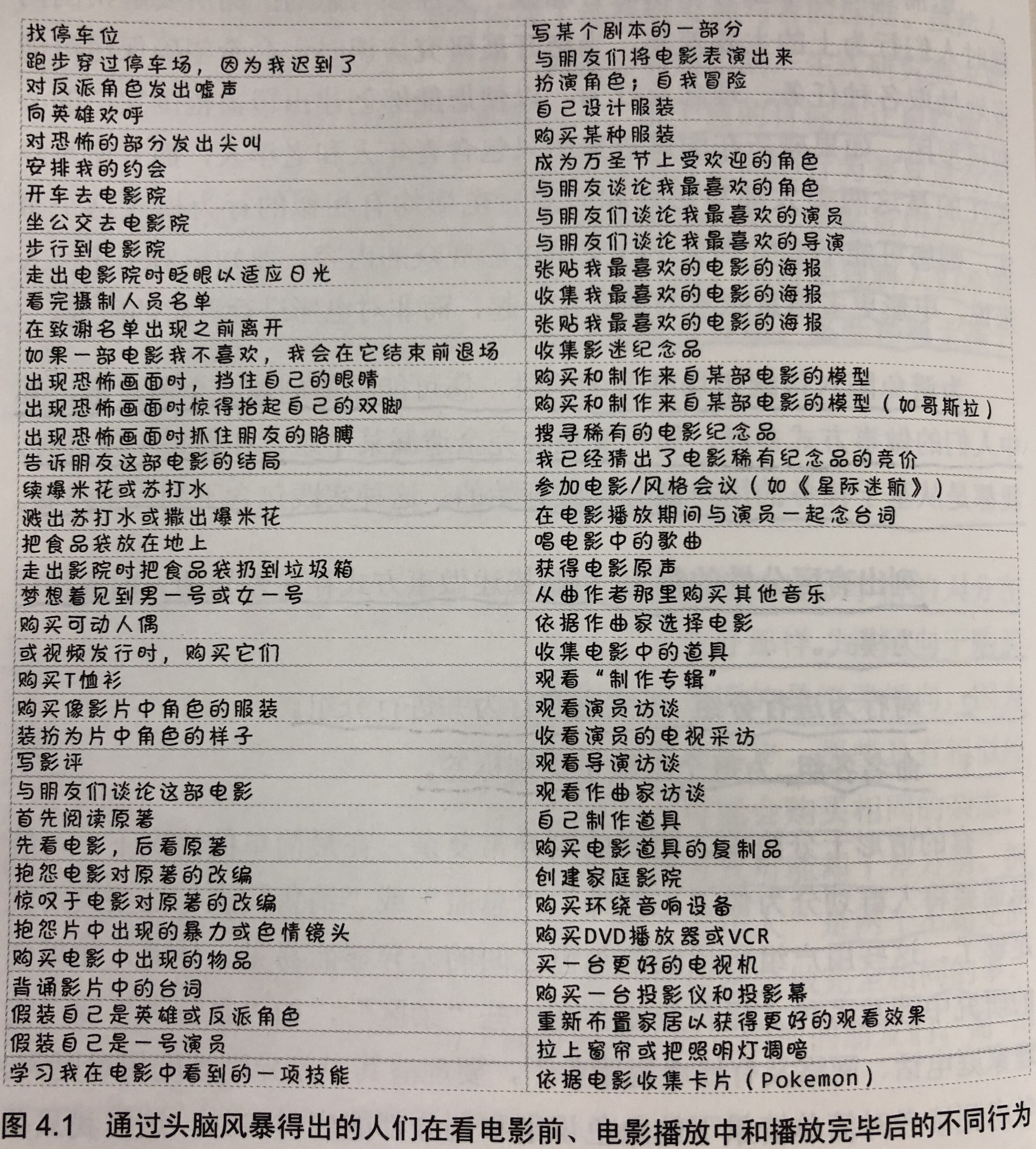 | 找停车位 | 写某个剧本的一部分 |
|---|---|
| 跑步穿过停车场，因为我迟到了 | 与朋友们将电影表演出来 |
| 对反派角色发出嘘声 | 扮演角色；自我冒险 |
| 向英雄欢呼 | 自己设计服装 |
| 对恐怖的部分发出尖叫 | 购买某种服装 |
| 安排我的约会 | 成为万圣节上受欢迎的角色 |
| 开车去电影院 | 与朋友谈论我最喜欢的角色 |
| 坐公交去电影院 | 与朋友们谈论我最喜欢的演员 |
| 步行到电影院 | 与朋友们谈论我最喜欢的导演 |
| 走出电影院时眨眼以适应日光 | 张贴我最喜欢的电影的海报 |
| 看完摄制人员名单 | 收集我最喜欢的电影的海报 |
| 在致谢名单出现之前离开 | 张贴我最喜欢的电影的海报 |
| 如果一部电影我不喜欢，我会在它结束前退场 | 收集影迷纪念品 |
| 出现恐怖画面时，挡住自己的眼睛 | 购买和制作来自某部电影的模型 |
| 出现恐怖画面时惊得抬起自己的双脚 | 购买和制作来自某部电影的模型（如哥斯拉） |
| 出现恐怖画面时抓住朋友的胳膊 | 搜寻稀有的电影纪念品 |
| 告诉朋友这部电影的结局 | 我已经猜出了电影稀有纪念品的竞价 |
| 续爆米花或苏打水 | 参加电影/风格会议（如《星际迷航》） |
| 溅出苏打水或撒出爆米花 | 在电影播放期间与演员一起念台词 |
| 把食品袋放在地上 | 唱电影中的歌曲 |
| 走出影院时把食品袋扔到垃圾箱 | 获得电影原声 |
| 梦想着见到男一号或女一号 | 从曲作者那里购买其他音乐 |
| 购买可动人偶 | 依据作曲家选择电影 |
| 或视频发行时，购买它们 | 收集电影中的道具 |
| 购买T恤衫 | 观看“制作专辑” |
| 购买像影片中角色的服装 | 观看演员访谈 |
| 装扮为片中角色的样子 | 收看演员的电视采访 |
| 写影评 | 观看导演访谈 |
| 与朋友们谈论这部电影 | 观看作曲家访谈 |
| 首先阅读原著 | 自己制作道具 |
| 先看电影，后看原著 | 购买电影道具的复制品 |
| 抱怨电影对原著的改编 | 创建家庭影院 |
| 惊叹于电影对原著的改编 | 购买环绕音响设备 |
| 抱怨片中出现的暴力或色情镜头 | 购买DVD播放器或VCR |
| 购买电影中出现的物品 | 买一台更好的电视机 |
| 背诵影片中的台词 | 购买一台投影仪和投影幕 |
| 假装自己是英雄或反派角色 | 重新布置家居以获得更好的观看效果 |
| 假装自己是一号演员 | 拉上窗帘或把照明灯调暗 |
| 学习我在电影中看到的一项技能 | 依据电影收集卡片（Pokemon） |

图 4.1 通过头脑风暴得出的人们在看电影前、电影播放中和播放完毕后的不同行为